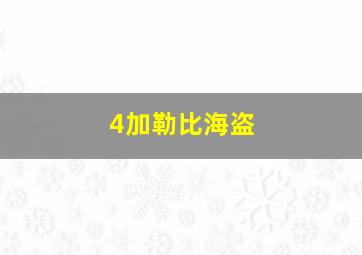 4加勒比海盗